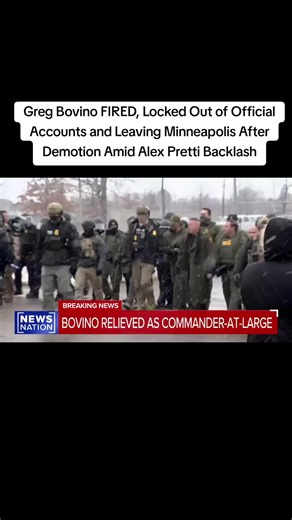 Greg Bovino FIRED, Locked Out of Official Accounts and Leaving Minneapolis After Demotion Amid Alex Pretti Backlash

BREAKING NEWS

NEWS NATION

BOVINO RELIEVED AS COMMANDER-AT-LARGE